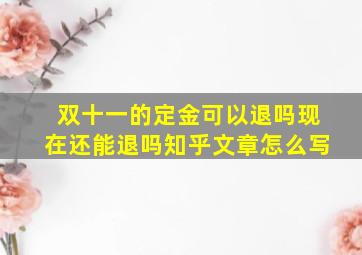 双十一的定金可以退吗现在还能退吗知乎文章怎么写